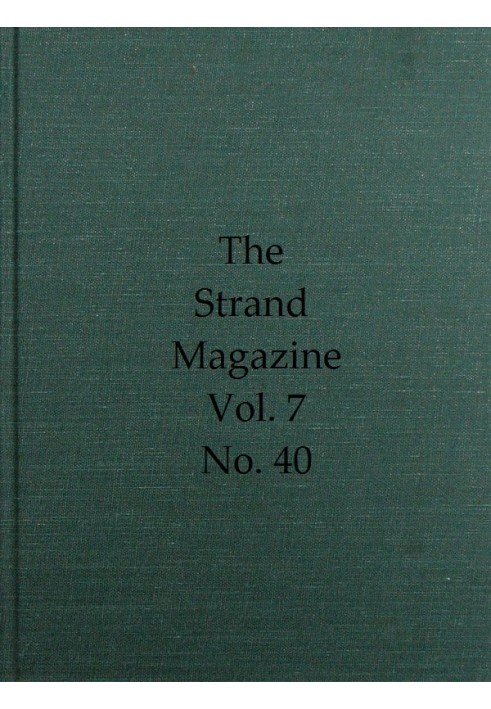 The Strand Magazine Vol. 7 No. 40